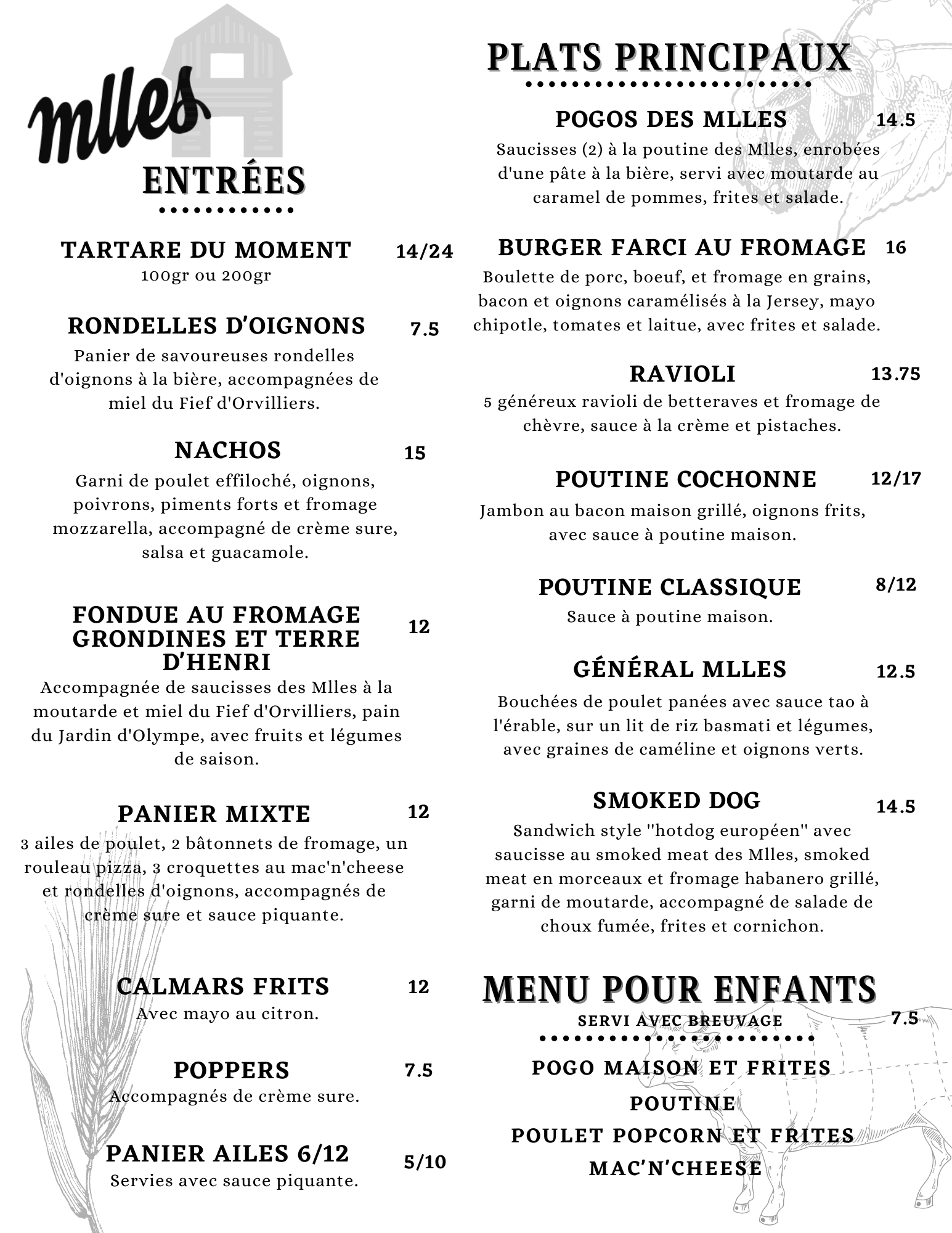 mlles

ENTRÉES

TARTARE DU MOMENT 14/24
100gr ou 200gr

RONDELLES D'OIGNONS 7.5
Panier de savoureuses rondelles d'oignons à la bière, accompagnées de miel du Fief d'Orvilliers.

NACHOS 15
Garni de poulet effiloché, oignons, poivrons, piments forts et fromage mozzarella, accompagné de crème sure, salsa et guacamole.

FONDUE AU FROMAGE GRONDINES ET TERRE D'HENRI 12
Accompagnée de saucisses des Mlles à la moutarde et miel du Fief d'Orvilliers, pain du Jardin d'Olympe, avec fruits et légumes de saison.

PANIER MIXTE 12
3 ailes de poulet, 2 bâtonnets de fromage, un rouleau pizza, 3 croquettes au mac'n'cheese et rondelles d'oignons, accompagnés de crème sure et sauce piquante.

CALMARS FRITS 12
Avec mayo au citron.

POPPERS 7.5
Accompagnés de crème sure.

PANIER AILES 6/12 5/10
Servies avec sauce piquante.

PLATS PRINCIPAUX

POGOS DES MLLES 14.5
Saucisses (2) à la poutine des Mlles, enrobées d'une pâte à la bière, servi avec moutarde au caramel de pommes, frites et salade.

BURGER FARCI AU FROMAGE 16
Boulette de porc, boeuf, et fromage en grains, bacon et oignons caramélisés à la Jersey, mayo chipotle, tomates et laitue, avec frites et salade.

RAVIOLI 13.75
5 généreux ravioli de betteraves et fromage de chèvre, sauce à la crème et pistaches.

POUTINE COCHONNE 12/17
Jambon au bacon maison grillé, oignons frits, avec sauce à poutine maison.

POUTINE CLASSIQUE 8/12
Sauce à poutine maison.

GÉNÉRAL MLLES 12.5
Bouchées de poulet panées avec sauce tao à l'érable, sur un lit de riz basmati et légumes, avec graines de caméline et oignons verts.

SMOKED DOG 14.5
Sandwich style "hotdog européen" avec saucisse au smoked meat des Mlles, smoked meat en morceaux et fromage habanero grillé, garni de moutarde, accompagné de salade de choux fumée, frites et cornichon.

MENU POUR ENFANTS
SERVI AVEC BREUVAGE 7.5

POGO MAISON ET FRITES
POUTINE
POULET POPCORN ET FRITES
MAC'N'CHEESE